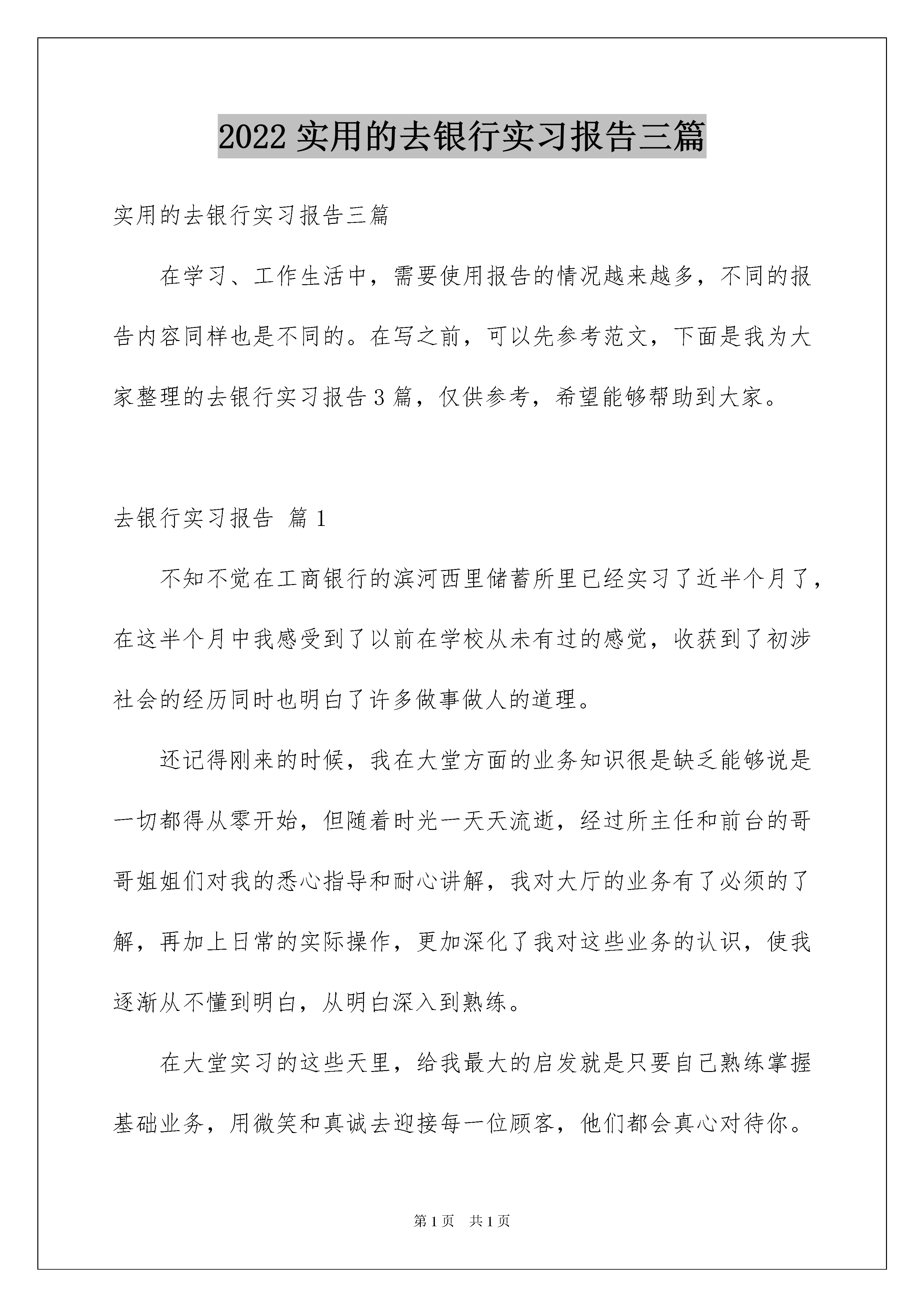 2022 实用的去银行实习报告三篇

实用的去银行实习报告三篇

在学习、工作生活中，需要使用报告的情况越来越多，不同的报告内容同样也是不同的。在写之前，可以先参考范文，下面是我为大家整理的去银行实习报告 3 篇，仅供参考，希望能够帮助到大家。

去银行实习报告 篇 1

不知不觉在工商银行的滨河西里储蓄所里已经实习了近半个月了，在这半个月中我感受到了以前在学校从未有过的感觉，收获到了初涉社会的经历同时也明白了许多做事做人的道理。

还记得刚来的时候，我在大堂方面的业务知识很是缺乏能够说是一切都得从零开始，但随着时光一天天流逝，经过所主任和前台的哥哥姐姐们对我的悉心指导和耐心讲解，我对大厅的业务有了必须的了解，再加上日常的实际操作，更加深化了我对这些业务的认识，使我逐渐从不懂到明白，从明白深入到熟练。

在大堂实习的这些天里，给我最大的启发就是只要自己熟练掌握基础业务，用微笑和真诚去迎接每一位顾客，他们都会真心对待你。

第 1 页 共 1 页